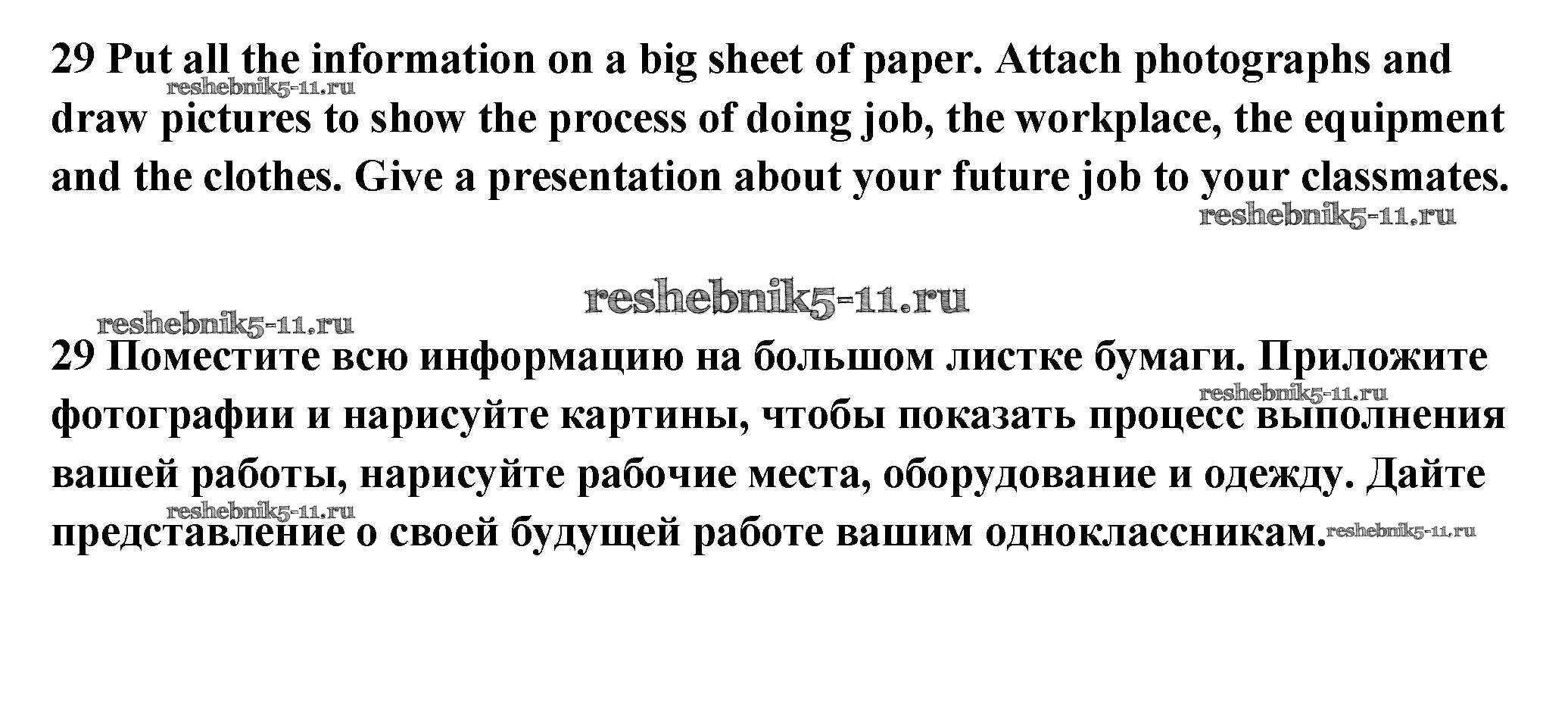 29 Put all the information on a big sheet of paper. Attach photographs and draw pictures to show the process of doing job, the workplace, the equipment and the clothes. Give a presentation about your future job to your classmates.

29 Поместите всю информацию на большом листке бумаги. Приложите фотографии и нарисуйте картины, чтобы показать процесс выполнения вашей работы, нарисуйте рабочие места, оборудование и одежду. Дайте представление о своей будущей работе вашим одноклассникам.

reshebnik5-11.ru